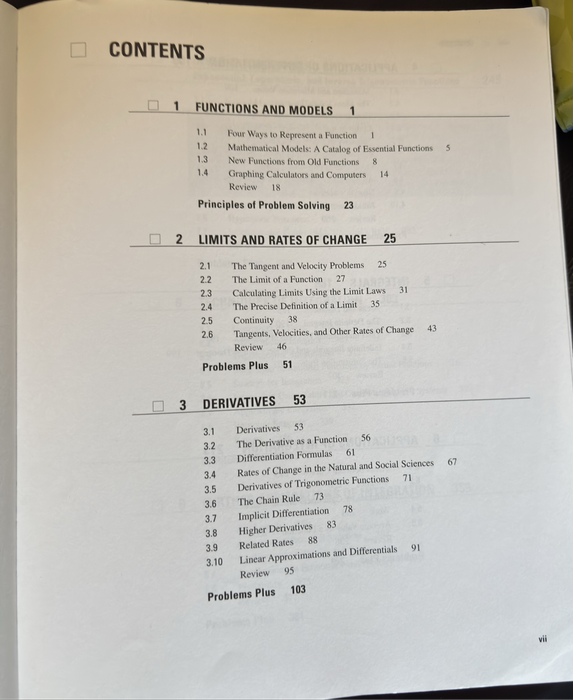 CONTENTS

1 FUNCTIONS AND MODELS 1

1.1 Four Ways to Represent a Function 1
1.2 Mathematical Models: A Catalog of Essential Functions 5
1.3 New Functions from Old Functions 8
1.4 Graphing Calculators and Computers 14
Review 18

Principles of Problem Solving 23

2 LIMITS AND RATES OF CHANGE 25

2.1 The Tangent and Velocity Problems 25
2.2 The Limit of a Function 27
2.3 Calculating Limits Using the Limit Laws 31
2.4 The Precise Definition of a Limit 35
2.5 Continuity 38
2.6 Tangents, Velocities, and Other Rates of Change 43
Review 46

Problems Plus 51

3 DERIVATIVES 53

3.1 Derivatives 53
3.2 The Derivative as a Function 56
3.3 Differentiation Formulas 61
3.4 Rates of Change in the Natural and Social Sciences 67
3.5 Derivatives of Trigonometric Functions 71
3.6 The Chain Rule 73
3.7 Implicit Differentiation 78
3.8 Higher Derivatives 83
3.9 Related Rates 88
3.10 Linear Approximations and Differentials 91
Review 95

Problems Plus 103

vii